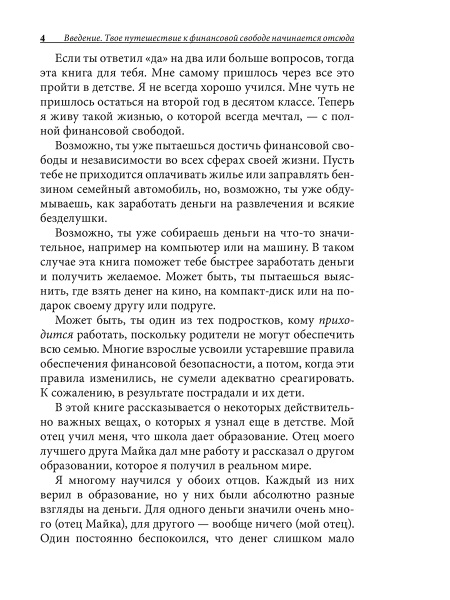 4 Введение. Твое путешествие к финансовой свободе начинается отсюда

Если ты ответил «да» на два или больше вопросов, тогда эта книга для тебя. Мне самому пришлось через все это пройти в детстве. Я не всегда хорошо учился. Мне чуть не пришлось остаться на второй год в десятом классе. Теперь я живу такой жизнью, о которой всегда мечтал, — с полной финансовой свободой.

Возможно, ты уже пытаешься достичь финансовой свободы и независимости во всех сферах своей жизни. Пусть тебе не приходится оплачивать жилье или заправлять бензином семейный автомобиль, но, возможно, ты уже обдумываешь, как заработать деньги на развлечения и всякие безделушки.

Возможно, ты уже собираешь деньги на что-то значительное, например на компьютер или на машину. В таком случае эта книга поможет тебе быстрее заработать деньги и получить желаемое. Может быть, ты пытаешься выяснить, где взять денег на кино, на компакт-диск или на подарок своему другу или подруге.

Может быть, ты один из тех подростков, кому приходится работать, поскольку родители не могут обеспечить всю семью. Многие взрослые усвоили устаревшие правила обеспечения финансовой безопасности, а потом, когда эти правила изменились, не сумели адекватно среагировать. К сожалению, в результате пострадали и их дети.

В этой книге рассказывается о некоторых действительно важных вещах, о которых я узнал еще в детстве. Мой отец учил меня, что школа дает образование. Отец моего лучшего друга Майка дал мне работу и рассказал о другом образовании, которое я получил в реальном мире.

Я многому научился у обоих отцов. Каждый из них верил в образование, но у них были абсолютно разные взгляды на деньги. Для одного деньги значили очень много (отец Майка), для другого — вообще ничего (мой отец). Один постоянно беспокоился, что денег слишком мало